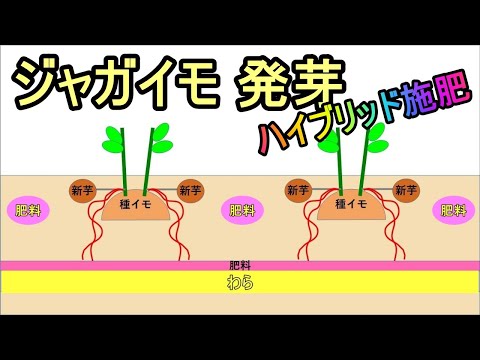 ジャガイモ 発芽
ハイブリッド施肥

新芋
新芋
新芋
新芋
肥料
種イモ
肥料
種イモ
肥料
肥料
わら